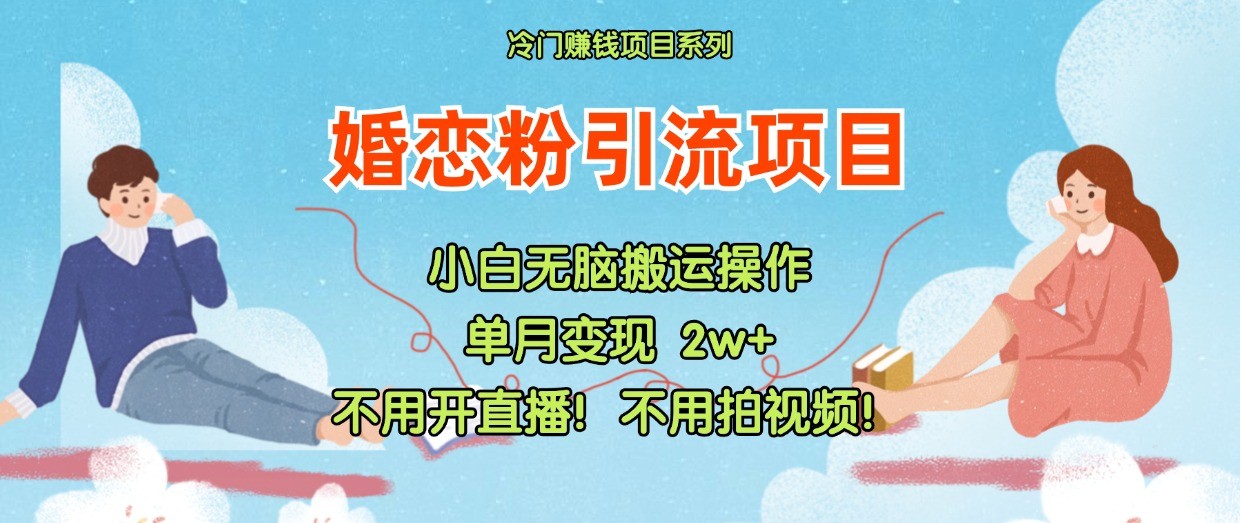 冷门赚钱项目系列

婚恋粉引流项目

小白无脑搬运操作

单月变现 2w+

不用开直播！不用拍视频！